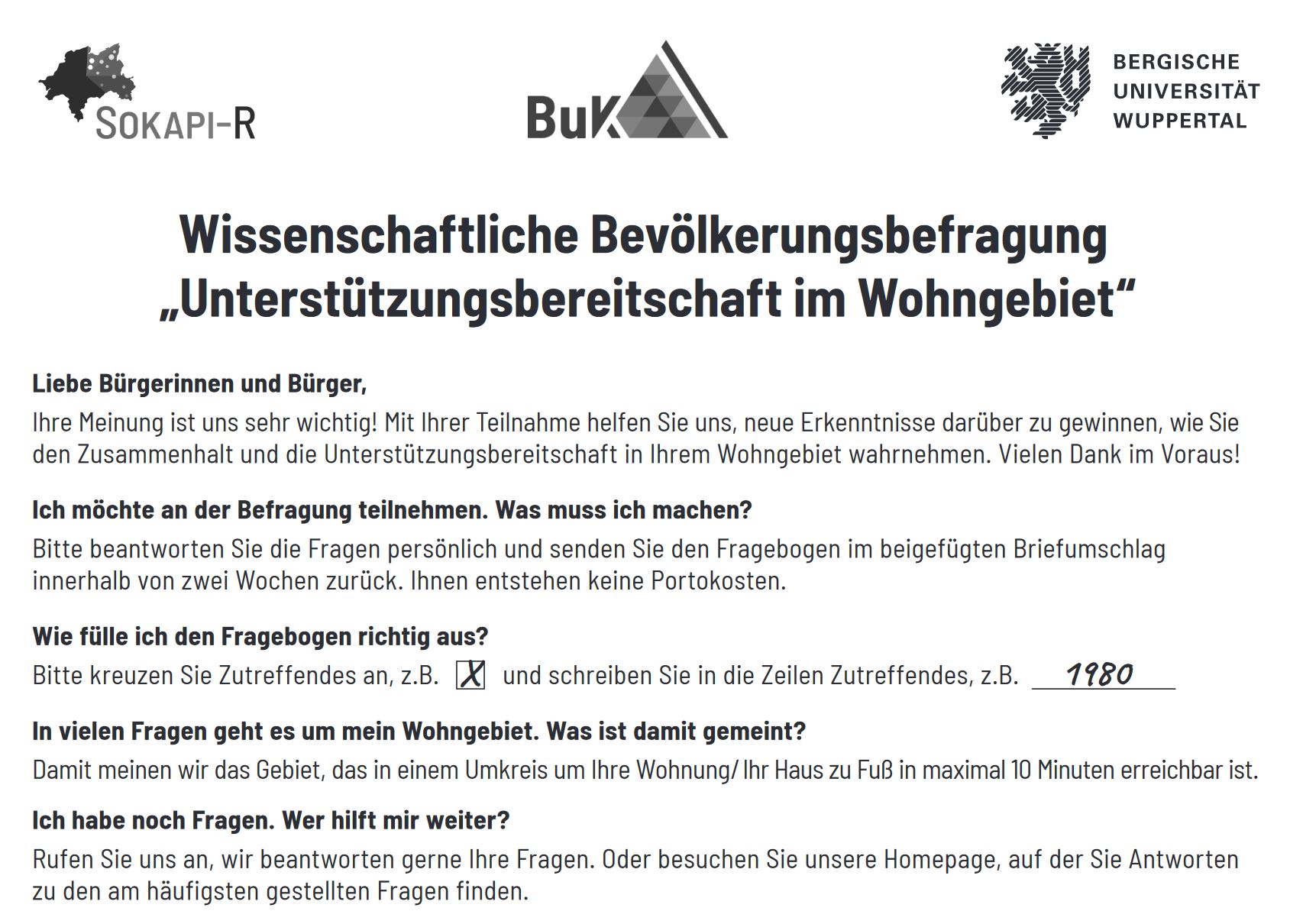 SOKAPI-R

BuK

BERGISCHE UNIVERSITÄT WUPPERTAL

Wissenschaftliche Bevölkerungsbefragung „Unterstützungsbereitschaft im Wohngebiet“

Liebe Bürgerinnen und Bürger,

Ihre Meinung ist uns sehr wichtig! Mit Ihrer Teilnahme helfen Sie uns, neue Erkenntnisse darüber zu gewinnen, wie Sie den Zusammenhalt und die Unterstützungsbereitschaft in Ihrem Wohngebiet wahrnehmen. Vielen Dank im Voraus!

Ich möchte an der Befragung teilnehmen. Was muss ich machen?

Bitte beantworten Sie die Fragen persönlich und senden Sie den Fragebogen im beigefügten Briefumschlag innerhalb von zwei Wochen zurück. Ihnen entstehen keine Portokosten.

Wie fülle ich den Fragebogen richtig aus?

Bitte kreuzen Sie Zutreffendes an, z.B. X und schreiben Sie in die Zeilen Zutreffendes, z.B. 1980

In vielen Fragen geht es um mein Wohngebiet. Was ist damit gemeint?

Damit meinen wir das Gebiet, das in einem Umkreis um Ihre Wohnung/ Ihr Haus zu Fuß in maximal 10 Minuten erreichbar ist.

Ich habe noch Fragen. Wer hilft mir weiter?

Rufen Sie uns an, wir beantworten gerne Ihre Fragen. Oder besuchen Sie unsere Homepage, auf der Sie Antworten zu den am häufigsten gestellten Fragen finden.